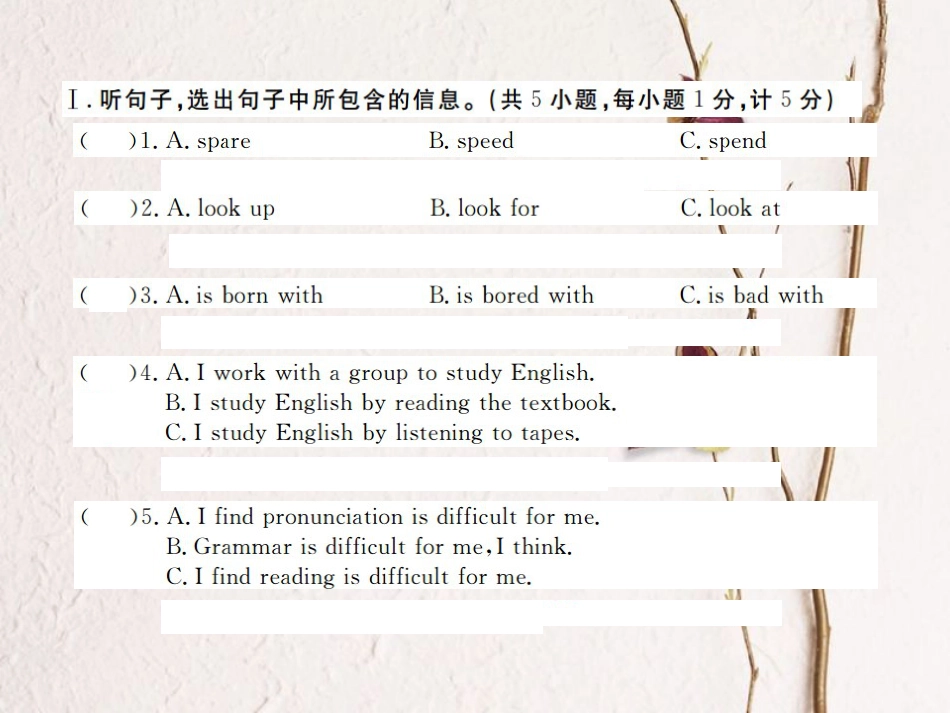 Ⅰ. 听句子，选出句子中所包含的信息。(共 5 小题，每小题 1 分，计 5 分)

(　　)1. A. spare　　B. speed　　C. spend

(　　)2. A. look up　　B. look for　　C. look at

(　　)3. A. is born with　　B. is bored with　　C. is bad with

(　　)4. A. I work with a group to study English.
B. I study English by reading the textbook.
C. I study English by listening to tapes.

(　　)5. A. I find pronunciation is difficult for me.
B. Grammar is difficult for me, I think.
C. I find reading is difficult for me.